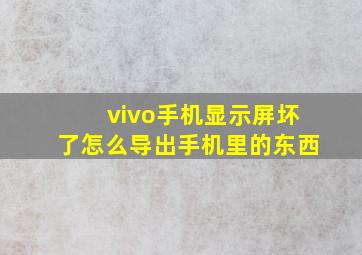 vivo手机显示屏坏了怎么导出手机里的东西